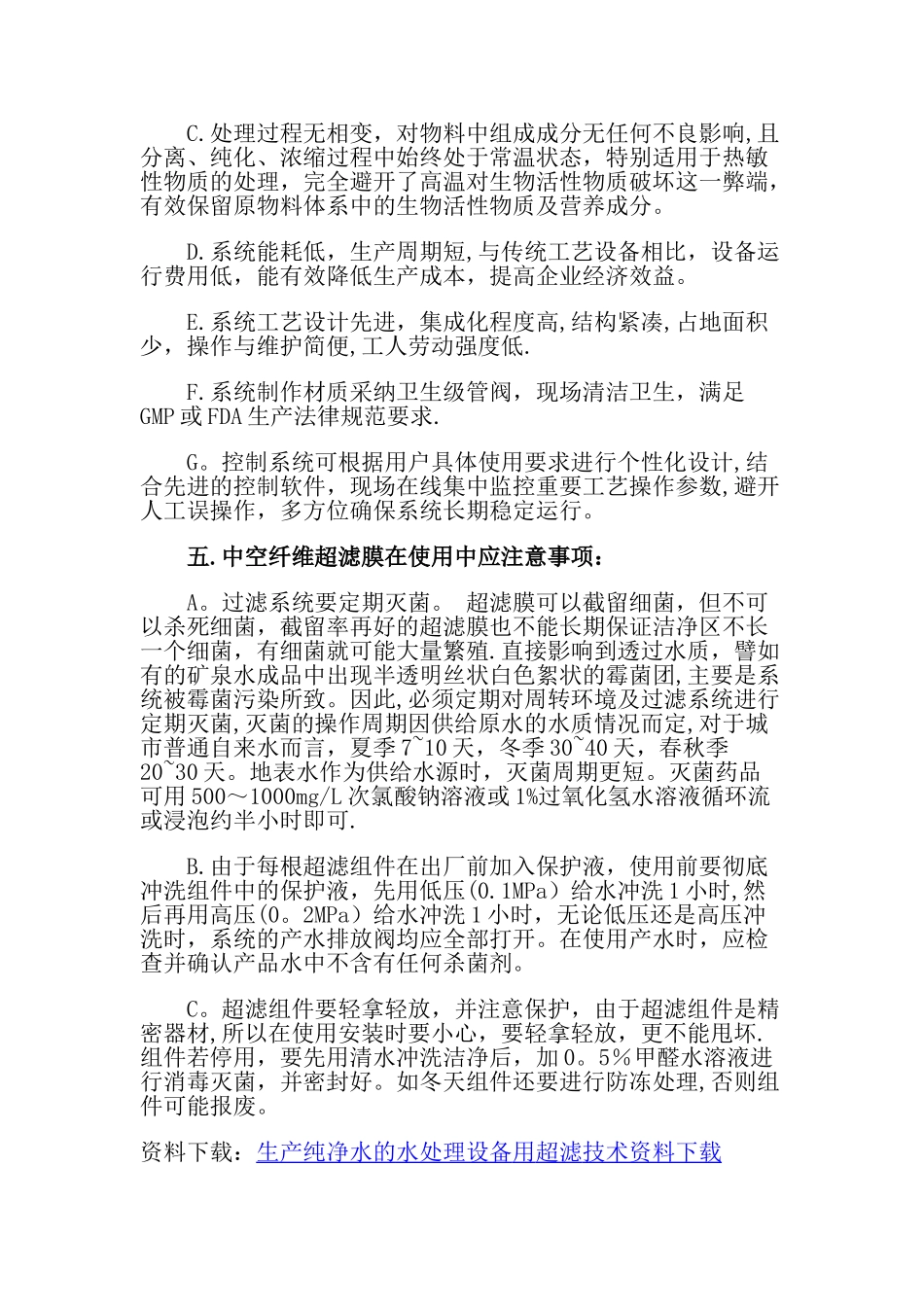 C.处理过程无相变，对物料中组成成分无任何不良影响,且分离、纯化、浓缩过程中始终处于常温状态，特别适用于热敏性物质的处理，完全避开了高温对生物活性物质破坏这一弊端，有效保留原物料体系中的生物活性物质及营养成分。

D.系统能耗低，生产周期短，与传统工艺设备相比，设备运行费用低，能有效降低生产成本，提高企业经济效益。

E.系统工艺设计先进，集成化程度高,结构紧凑，占地面积少，操作与维护简便,工人劳动强度低.

F.系统制作材质采纳卫生级管阀，现场清洁卫生，满足GMP或FDA生产法律规范要求.

G。控制系统可根据用户具体使用要求进行个性化设计,结合先进的控制软件，现场在线集中监控重要工艺操作参数,避开人工误操作，多方位确保系统长期稳定运行。

五.中空纤维超滤膜在使用中应注意事项：

A。过滤系统要定期灭菌。 超滤膜可以截留细菌，但不可以杀死细菌，截留率再好的超滤膜也不能长期保证洁净区不长一个细菌，有细菌就可能大量繁殖.直接影响到透过水质，譬如有的矿泉水成品中出现半透明丝状白色絮状的霉菌团,主要是系统被霉菌污染所致。因此,必须定期对周转环境及过滤系统进行定期灭菌,灭菌的操作周期因供给原水的水质情况而定,对于城市普通自来水而言，夏季7~10天，冬季30~40天，春秋季20~30天。地表水作为供给水源时，灭菌周期更短。灭菌药品可用500～1000mg/L次氯酸钠溶液或1%过氧化氢水溶液循环流或浸泡约半小时即可.

B.由于每根超滤组件在出厂前加入保护液，使用前要彻底冲洗组件中的保护液，先用低压(0.1MPa）给水冲洗1小时,然后再用高压(0。2MPa）给水冲洗1小时，无论低压还是高压冲洗时，系统的产水排放阀均应全部打开。在使用产水时，应检查并确认产品水中不含有任何杀菌剂。

C。超滤组件要轻拿轻放，并注意保护，由于超滤组件是精密器材,所以在使用安装时要小心，要轻拿轻放，更不能甩坏.组件若停用，要先用清水冲洗洁净后，加0。5％甲醛水溶液进行消毒灭菌，并密封好。如冬天组件还要进行防冻处理,否则组件可能报废。

资料下载：生产纯净水的水处理设备用超滤技术资料下载